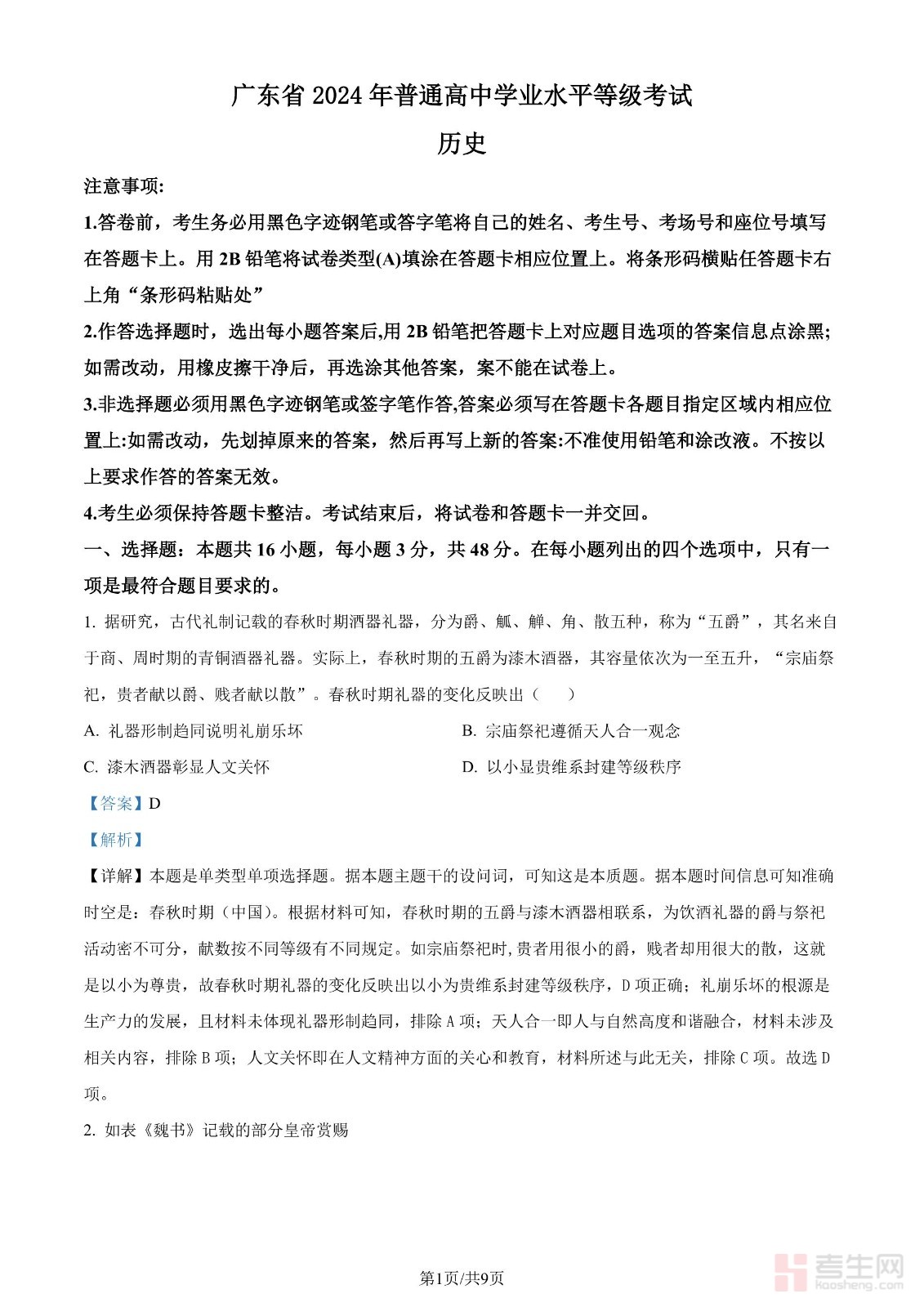 广东省 2024 年普通高中学业水平等级考试

历史

注意事项:

1.答卷前，考生务必用黑色字迹钢笔或答字笔将自己的姓名、考生号、考场号和座位号填写在答题卡上。用 2B 铅笔将试卷类型(A)填涂在答题卡相应位置上。将条形码横贴任答题卡右上角“条形码粘贴处”

2.作答选择题时，选出每小题答案后,用 2B 铅笔把答题卡上对应题目选项的答案信息点涂黑;如需改动，用橡皮擦干净后，再选涂其他答案，案不能在试卷上。

3.非选择题必须用黑色字迹钢笔或签字笔作答,答案必须写在答题卡各题目指定区域内相应位置上:如需改动，先划掉原来的答案，然后再写上新的答案:不准使用铅笔和涂改液。不按以上要求作答的答案无效。

4.考生必须保持答题卡整洁。考试结束后，将试卷和答题卡一并交回。

一、选择题：本题共 16 小题，每小题 3 分，共 48 分。在每小题列出的四个选项中，只有一项是最符合题目要求的。

1. 据研究，古代礼制记载的春秋时期酒器礼器，分为爵、觚、觯、角、散五种，称为“五爵”，其名来自于商、周时期的青铜酒器礼器。实际上，春秋时期的五爵为漆木酒器，其容量依次为一至五升，“宗庙祭祀，贵者献以爵、贱者献以散”。春秋时期礼器的变化反映出（ ）

A. 礼器形制趋同说明礼崩乐坏

B. 宗庙祭祀遵循天人合一观念

C. 漆木酒器彰显人文关怀

D. 以小显贵维系封建等级秩序

【答案】D

【解析】

【详解】本题是单类型单项选择题。据本题主题干的设问词，可知这是本质题。据本题时间信息可知准确时空是：春秋时期（中国）。根据材料可知，春秋时期的五爵与漆木酒器相联系，为饮酒礼器的爵与祭祀活动密不可分，献数按不同等级有不同规定。如宗庙祭祀时,贵者用很小的爵，贱者却用很大的散，这就是以小为尊贵，故春秋时期礼器的变化反映出以小为贵维系封建等级秩序，D 项正确；礼崩乐坏的根源是生产力的发展，且材料未体现礼器形制趋同，排除 A 项；天人合一即人与自然高度和谐融合，材料未涉及相关内容，排除 B 项；人文关怀即在人文精神方面的关心和教育，材料所述与此无关，排除 C 项。故选 D 项。

2. 如表《魏书》记载的部分皇帝赏赐

第1页/共9页

考生网
kaosheng.com